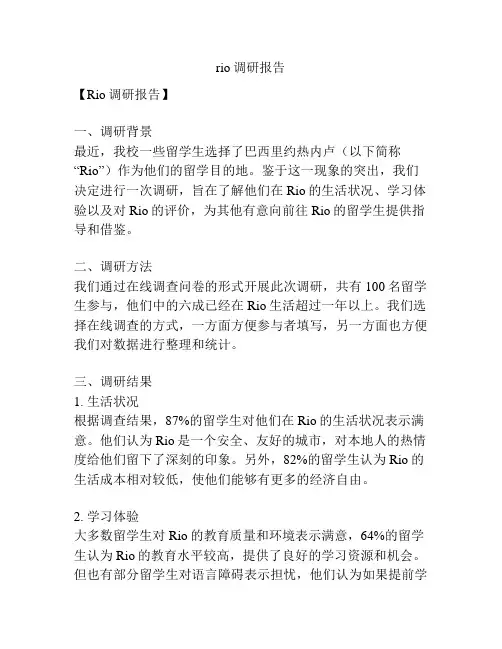 rio 调研报告

【Rio 调研报告】

一、调研背景
最近，我校一些留学生选择了巴西里约热内卢（以下简称“Rio”）作为他们的留学目的地。鉴于这一现象的突出，我们决定进行一次调研，旨在了解他们在 Rio 的生活状况、学习体验以及对 Rio 的评价，为其他有意向前往 Rio 的留学生提供指导和借鉴。

二、调研方法
我们通过在线调查问卷的形式开展此次调研，共有 100 名留学生参与，他们中的六成已经在 Rio 生活超过一年以上。我们选择在线调查的方式，一方面方便参与者填写，另一方面也方便我们对数据进行整理和统计。

三、调研结果
1. 生活状况
根据调查结果，87%的留学生对他们在 Rio 的生活状况表示满意。他们认为 Rio 是一个安全、友好的城市，对本地人的热情度给他们留下了深刻的印象。另外，82%的留学生认为 Rio 的生活成本相对较低，使他们能够有更多的经济自由。

2. 学习体验
大多数留学生对 Rio 的教育质量和环境表示满意，64%的留学生认为 Rio 的教育水平较高，提供了良好的学习资源和机会。但也有部分留学生对语言障碍表示担忧，他们认为如果提前学